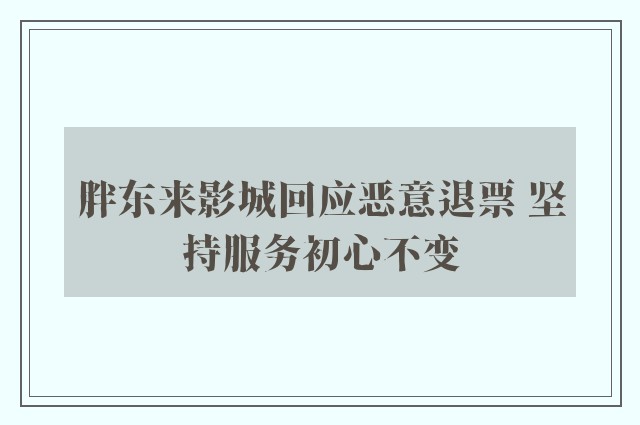 胖东来影城回应恶意退票 坚持服务初心不变